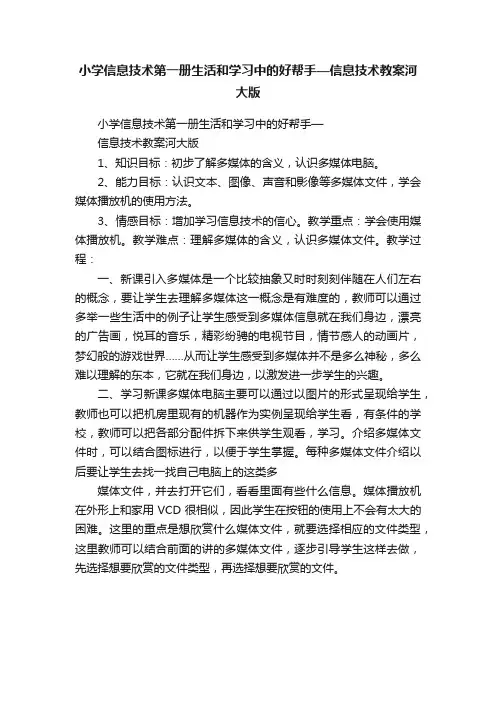 小学信息技术第一册生活和学习中的好帮手—信息技术教案河大版

小学信息技术第一册生活和学习中的好帮手—

信息技术教案河大版

1、知识目标：初步了解多媒体的含义，认识多媒体电脑。

2、能力目标：认识文本、图像、声音和影像等多媒体文件，学会媒体播放机的使用方法。

3、情感目标：增加学习信息技术的信心。教学重点：学会使用媒体播放机。教学难点：理解多媒体的含义，认识多媒体文件。教学过程：

一、新课引入多媒体是一个比较抽象又时时刻刻伴随在人们左右的概念，要让学生去理解多媒体这一概念是有难度的，教师可以通过多举一些生活中的例子让学生感受到多媒体信息就在我们身边，漂亮的广告画，悦耳的音乐，精彩纷骋的电视节目，情节感人的动画片，梦幻般的游戏世界......从而让学生感受到多媒体并不是多么神秘，多么难以理解的东本，它就在我们身边，以激发进一步学生的兴趣。

二、学习新课多媒体电脑主要可以通过以图片的形式呈现给学生，教师也可以把机房里现有的机器作为实例呈现给学生看，有条件的学校，教师可以把各部分配件拆下来供学生观看，学习。介绍多媒体文件时，可以结合图标进行，以便于学生掌握。每种多媒体文件介绍以后要让学生去找一找自己电脑上的这类多

媒体文件，并去打开它们，看看里面有些什么信息。媒体播放机在外形上和家用 VCD 很相似，因此学生在按钮的使用上不会有太大的困难。这里的重点是想欣赏什么媒体文件，就要选择相应的文件类型，这里教师可以结合前面的讲的多媒体文件，逐步引导学生这样去做，先选择想要欣赏的文件类型，再选择想要欣赏的文件。